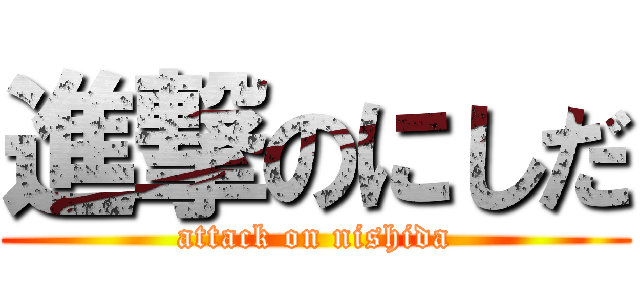 進撃のにしだ
attack on nishida